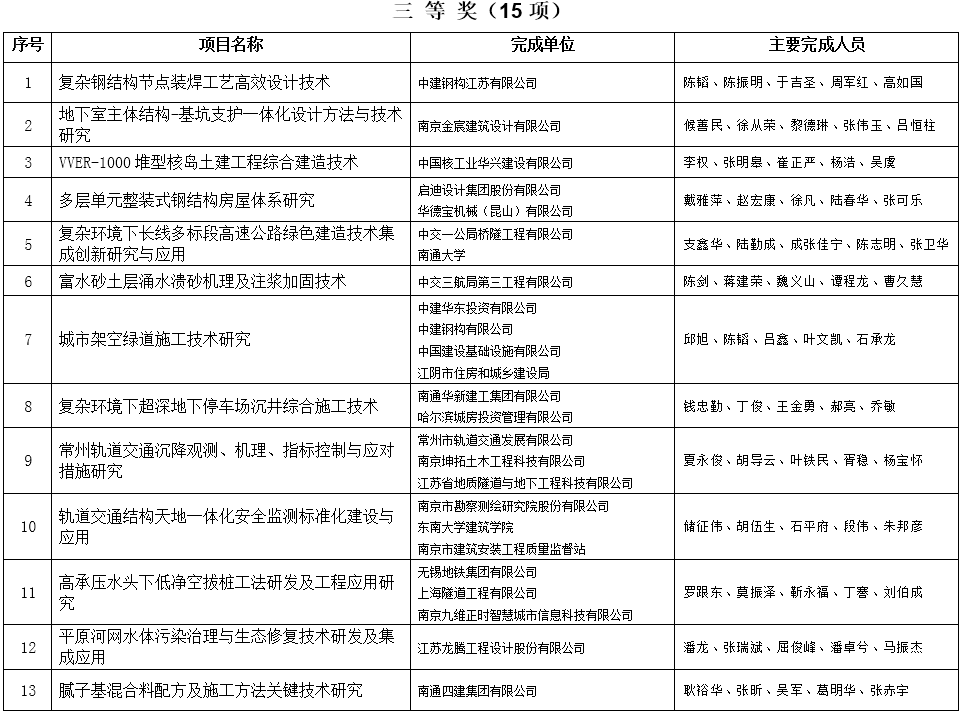 三 等 奖（15 项）

| 序号 | 项目名称 | 完成单位 | 主要完成人员 |
|---|---|---|---|
| 1 | 复杂钢结构节点装焊工艺高效设计技术 | 中建钢构江苏有限公司 | 陈韬、陈振明、于吉圣、周军红、高如国 |
| 2 | 地下室主体结构-基坑支护一体化设计方法与技术研究 | 南京金宸建筑设计有限公司 | 候善民、徐从荣、黎德琳、张伟玉、吕恒柱 |
| 3 | VVER-1000 堆型核岛土建工程综合建造技术 | 中国核工业华兴建设有限公司 | 李权、张明皋、崔正严、杨浩、吴虔 |
| 4 | 多层单元整装式钢结构房屋体系研究 | 启迪设计集团股份有限公司 华德宝机械（昆山）有限公司 | 戴雅萍、赵宏康、徐凡、陆春华、张可乐 |
| 5 | 复杂环境下长线多标段高速公路绿色建造技术集成创新研究与应用 | 中交一公局桥隧工程有限公司 南通大学 | 支鑫华、陆勤成、成张佳宁、陈志明、张卫华 |
| 6 | 富水砂土层涌水溃砂机理及注浆加固技术 | 中交三航局第三工程有限公司 | 陈剑、蒋建荣、魏义山、谭程龙、曹久慧 |
| 7 | 城市架空绿道施工技术研究 | 中建华东投资有限公司 中建钢构有限公司 中国建设基础设施有限公司 江阴市住房和城乡建设局 | 邱旭、陈韬、吕鑫、叶文凯、石承龙 |
| 8 | 复杂环境下超深地下停车场沉井综合施工技术 | 南通华新建工集团有限公司 哈尔滨城投投资管理有限公司 | 钱忠勤、丁俊、王金勇、郝亮、乔敏 |
| 9 | 常州轨道交通沉降观测、机理、指标控制与应对措施研究 | 常州市轨道交通发展有限公司 南京坤拓土木工程科技有限公司 江苏省地质隧道与地下工程科技有限公司 | 夏永俊、胡导云、叶铁民、胥稳、杨宝怀 |
| 10 | 轨道交通结构天地一体化安全监测标准化建设与应用 | 南京市勘察测绘研究院股份有限公司 东南大学建筑学院 南京市建筑安装工程质量监督站 | 储征伟、胡伍生、石平府、段伟、朱邦彦 |
| 11 | 高承压水头下低净空拔桩工法研发及工程应用研究 | 无锡地铁集团有限公司 上海隧道工程有限公司 南京九维正时智慧城市信息科技有限公司 | 罗跟东、莫振泽、靳永福、丁骞、刘伯成 |
| 12 | 平原河网水体污染治理与生态修复技术研发及集成应用 | 江苏龙腾工程设计股份有限公司 | 潘龙、张瑞斌、屈俊峰、潘卓兮、马振杰 |
| 13 | 腻子基混合料配方及施工方法关键技术研究 | 南通四建集团有限公司 | 耿裕华、张昕、吴军、葛明华、张赤宇 |